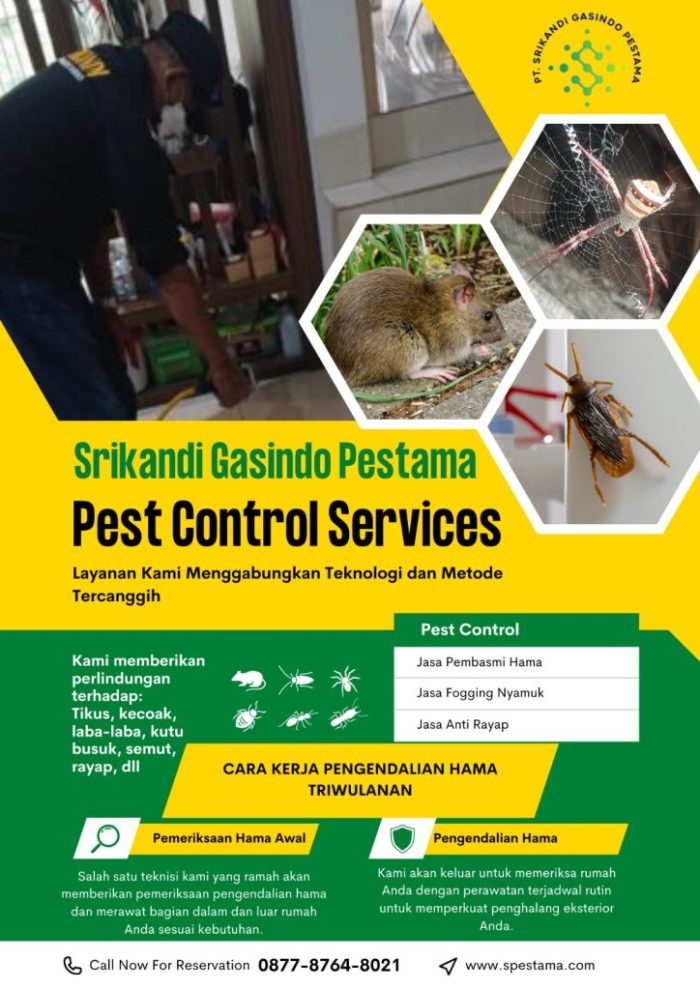 PT. SRIKANDI GASINDO PESTAMA

Srikandi Gasindo Pestama

Pest Control Services

Layanan Kami Menggabungkan Teknologi dan Metode Tercanggih

Kami memberikan perlindungan terhadap: Tikus, kecoak, laba-laba, kutu busuk, semut, rayap, dll

Pest Control

Jasa Pembasmi Hama

Jasa Fogging Nyamuk

Jasa Anti Rayap

CARA KERJA PENGENDALIAN HAMA TRIWULANAN

Pemeriksaan Hama Awal

Salah satu teknisi kami yang ramah akan memberikan pemeriksaan pengendalian hama dan merawat bagian dalam dan luar rumah Anda sesuai kebutuhan.

Pengendalian Hama

Kami akan keluar untuk memeriksa rumah Anda dengan perawatan terjadwal rutin untuk memperkuat penghalang eksterior Anda.

Call Now For Reservation 0877-8764-8021

www.spestama.com